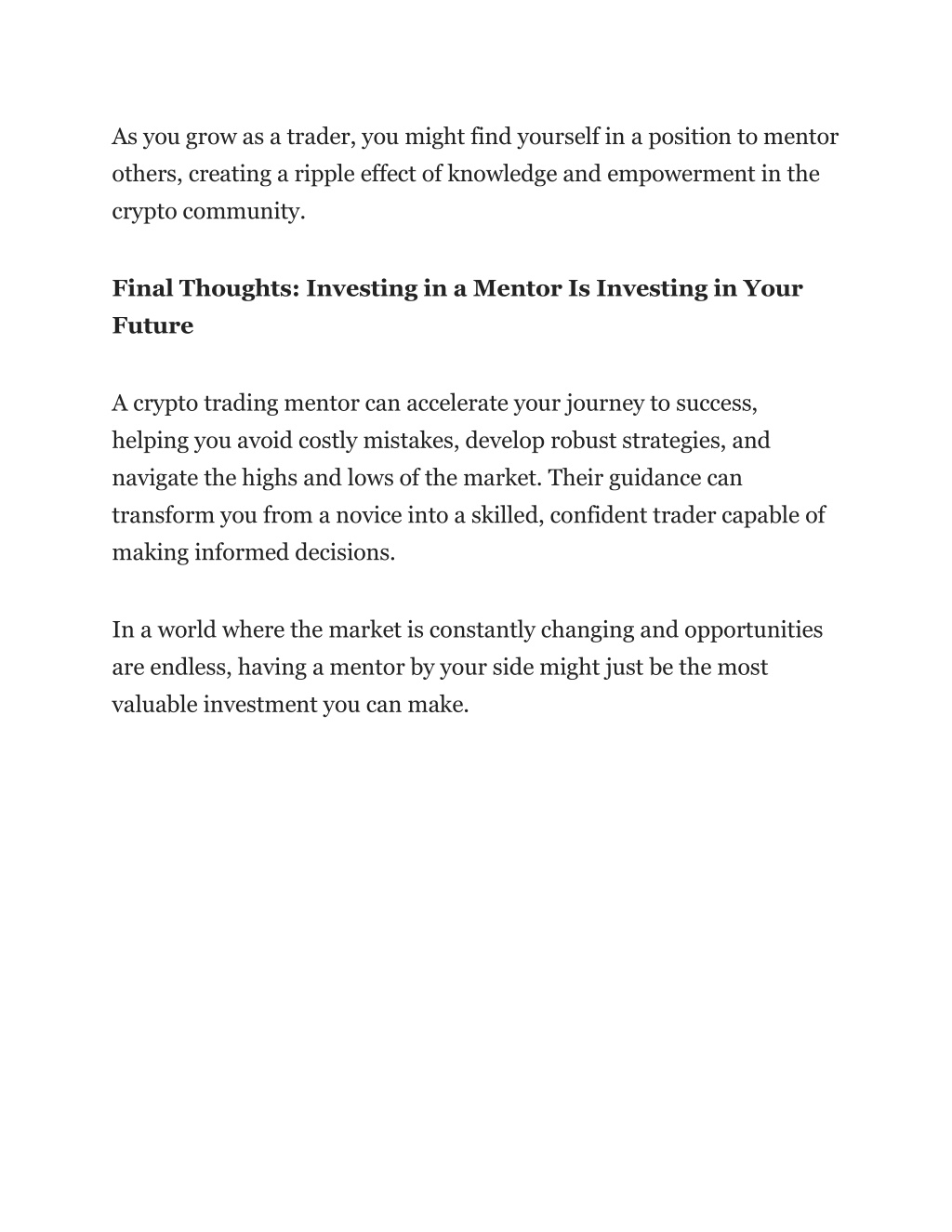 As you grow as a trader, you might find yourself in a position to mentor others, creating a ripple effect of knowledge and empowerment in the crypto community.

Final Thoughts: Investing in a Mentor Is Investing in Your Future

A crypto trading mentor can accelerate your journey to success, helping you avoid costly mistakes, develop robust strategies, and navigate the highs and lows of the market. Their guidance can transform you from a novice into a skilled, confident trader capable of making informed decisions.

In a world where the market is constantly changing and opportunities are endless, having a mentor by your side might just be the most valuable investment you can make.